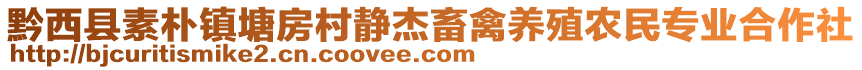 黔西县素朴镇塘房村静杰畜禽养殖农民专业合作社
http://bjcuritismike2.cn.coovee.com